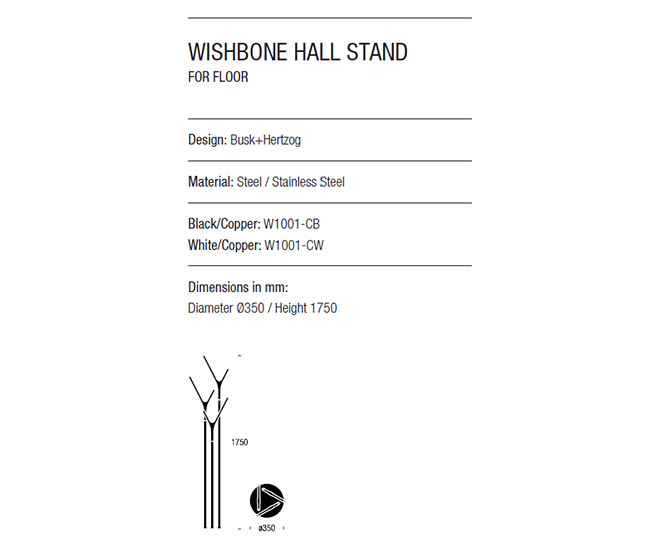 WISHBONE HALL STAND
FOR FLOOR

Design: Busk+Hertzog

Material: Steel / Stainless Steel

Black/Copper: W1001-CB
White/Copper: W1001-CW

Dimensions in mm:
Diameter Ø350 / Height 1750

1750

ø350